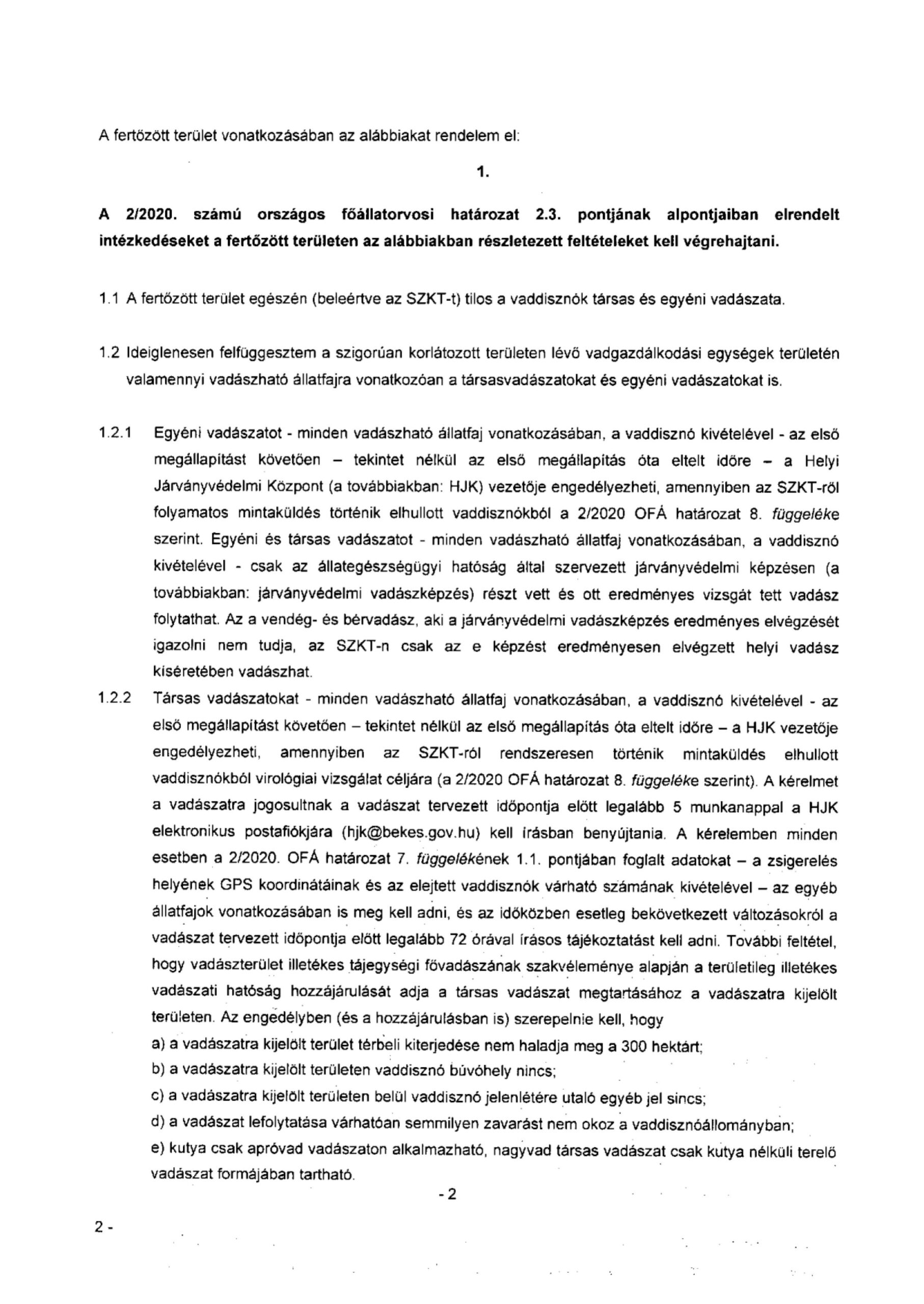 A fertőzött terület vonatkozásában az alábbiakat rendelem el:

1.

A 2/2020. számú országos főállatorvosi határozat 2.3. pontjának alpontjaiban elrendelt intézkedéseket a fertőzött területen az alábbiakban részletezett feltételeket kell végrehajtani.

1.1 A fertőzött terület egészén (beleértve az SZKT-t) tilos a vaddisznók társas és egyéni vadászata.

1.2 Ideiglenesen felfüggesztem a szigorúan korlátozott területen lévő vadgazdálkodási egységek területén valamennyi vadászható állatfajra vonatkozóan a társasvadászatokat és egyéni vadászatokat is.

1.2.1 Egyéni vadászatot - minden vadászható állatfaj vonatkozásában, a vaddisznó kivételével - az első megállapítást követően – tekintet nélkül az első megállapítás óta eltelt időre – a Helyi Járványvédelmi Központ (a továbbiakban: HJK) vezetője engedélyezheti, amennyiben az SZKT-ről folyamatos mintaküldés történik elhullott vaddisznókból a 2/2020 OFÁ határozat 8. függeléke szerint. Egyéni és társas vadászatot - minden vadászható állatfaj vonatkozásában, a vaddisznó kivételével - csak az állategészségügyi hatóság által szervezett járványvédelmi képzésen (a továbbiakban: járványvédelmi vadászképzés) részt vett és ott eredményes vizsgát tett vadász folytathat. Az a vendég- és bérvadász, aki a járványvédelmi vadászképzés eredményes elvégzését igazolni nem tudja, az SZKT-n csak az e képzést eredményesen elvégzett helyi vadász kíséretében vadászhat.

1.2.2 Társas vadászatokat - minden vadászható állatfaj vonatkozásában, a vaddisznó kivételével - az első megállapítást követően – tekintet nélkül az első megállapítás óta eltelt időre – a HJK vezetője engedélyezheti, amennyiben az SZKT-ról rendszeresen történik mintaküldés elhullott vaddisznókból virológiai vizsgálat céljára (a 2/2020 OFÁ határozat 8. függeléke szerint). A kérelmet a vadászatra jogosultnak a vadászat tervezett időpontja előtt legalább 5 munkanappal a HJK elektronikus postafiókjára (hjk@bekes.gov.hu) kell írásban benyújtania. A kérelemben minden esetben a 2/2020. OFÁ határozat 7. függelékének 1.1. pontjában foglalt adatokat – a zsigerelés helyének GPS koordinátáinak és az elejtett vaddisznók várható számának kivételével – az egyéb állatfajok vonatkozásában is meg kell adni, és az időközben esetleg bekövetkezett változásokról a vadászat tervezett időpontja előtt legalább 72 órával írásos tájékoztatást kell adni. További feltétel, hogy vadászterület illetékes tájegységi fővadászának szakvéleménye alapján a területileg illetékes vadászati hatóság hozzájárulását adja a társas vadászat megtartásához a vadászatra kijelölt területen. Az engedélyben (és a hozzájárulásban is) szerepelnie kell, hogy
a) a vadászatra kijelölt terület térbeli kiterjedése nem haladja meg a 300 hektárt;
b) a vadászatra kijelölt területen vaddisznó búvóhely nincs;
c) a vadászatra kijelölt területen belül vaddisznó jelenlétére utaló egyéb jel sincs;
d) a vadászat lefolytatása várhatóan semmilyen zavarást nem okoz a vaddisznóállományban;
e) kutya csak apróvad vadászaton alkalmazható, nagyvad társas vadászat csak kutya nélküli terelő vadászat formájában tartható.

- 2

2 -